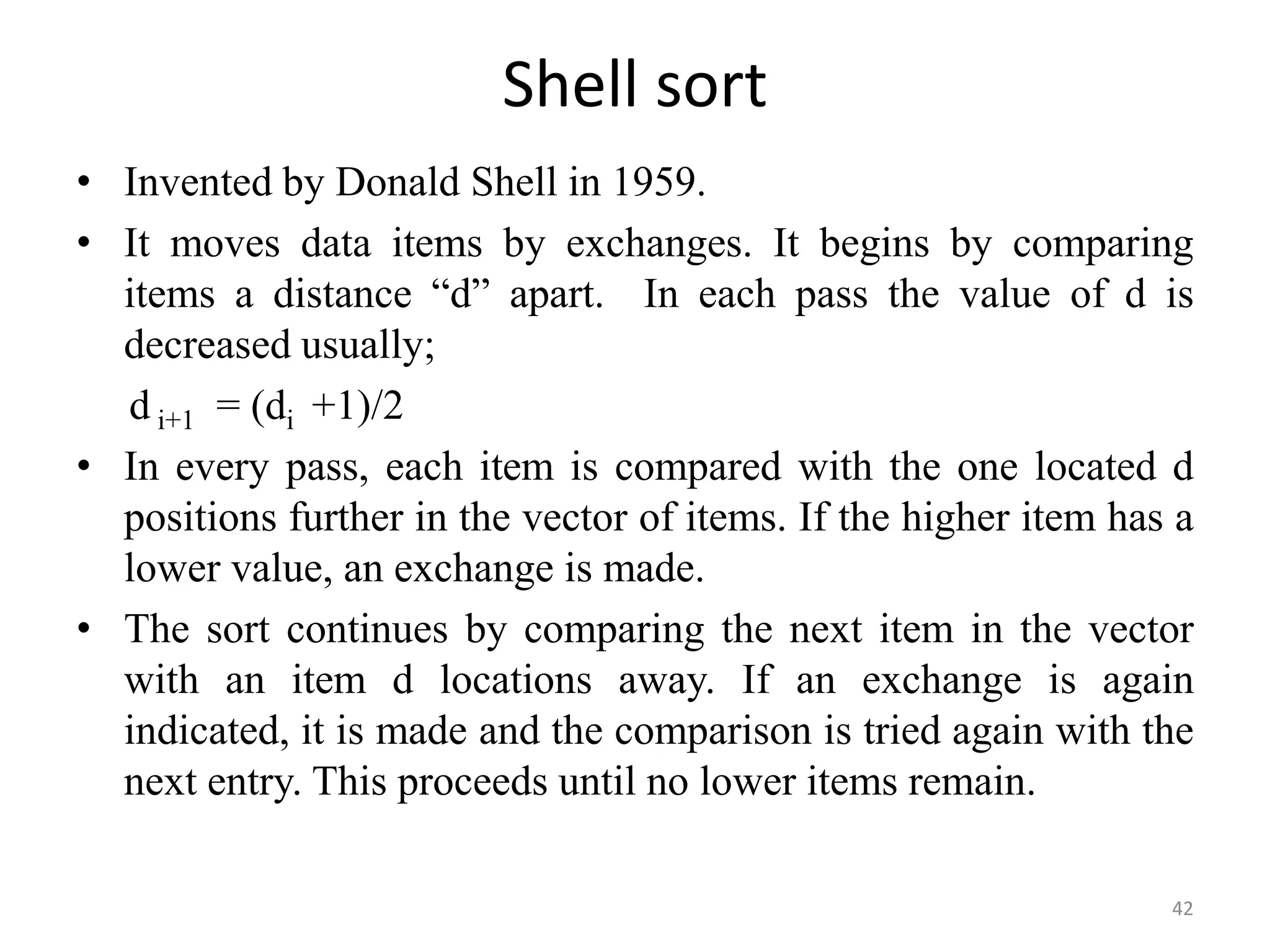 Shell sort

• Invented by Donald Shell in 1959.

• It moves data items by exchanges. It begins by comparing items a distance “d” apart. In each pass the value of d is decreased usually;

$d_{i+1} = (d_i + 1)/2$

• In every pass, each item is compared with the one located d positions further in the vector of items. If the higher item has a lower value, an exchange is made.

• The sort continues by comparing the next item in the vector with an item d locations away. If an exchange is again indicated, it is made and the comparison is tried again with the next entry. This proceeds until no lower items remain.

42